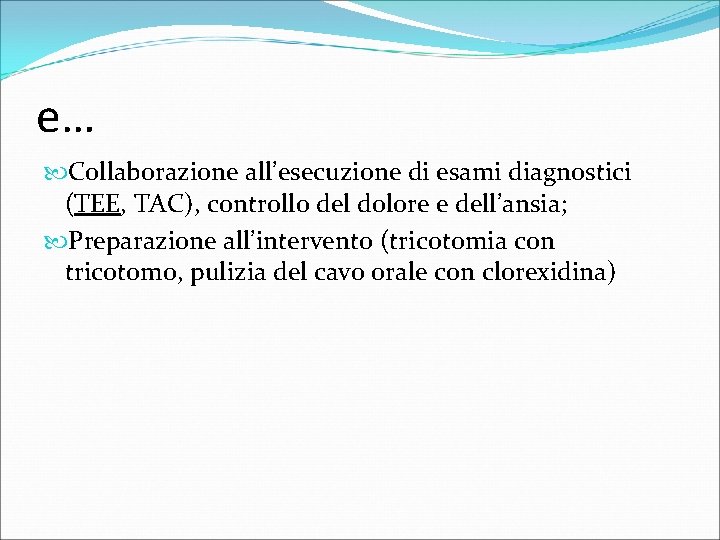 e…

Collaborazione all’esecuzione di esami diagnostici (TEE, TAC), controllo del dolore e dell’ansia;

Preparazione all’intervento (tricotomia con tricotomo, pulizia del cavo orale con clorexidina)